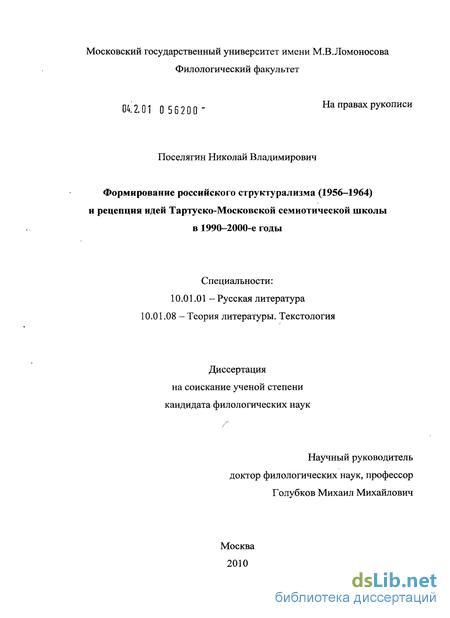 Московский государственный университет имени М.В.Ломоносова
Филологический факультет

04.2.01 0 56200 -

На правах рукописи

Поселягин Николай Владимирович

Формирование российского структурализма (1956–1964) и рецепция идей Тартуско-Московской семиотической школы в 1990–2000-е годы

Специальности:
10.01.01 – Русская литература
10.01.08 – Теория литературы. Текстология

Диссертация
на соискание ученой степени
кандидата филологических наук

Научный руководитель
доктор филологических наук, профессор
Голубков Михаил Михайлович

Москва
2010

dsLib.net
библиотека диссертаций